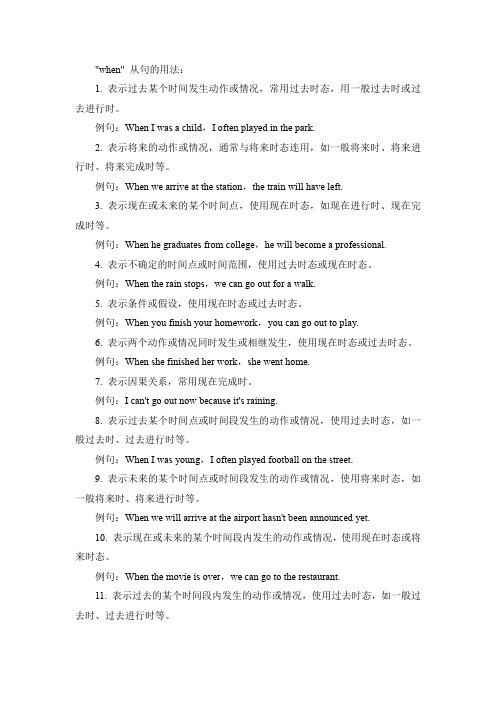 "when" 从句的用法：

1. 表示过去某个时间发生动作或情况，常用过去时态，用一般过去时或过去进行时。

例句：When I was a child，I often played in the park.

2. 表示将来的动作或情况，通常与将来时态连用，如一般将来时、将来进行时、将来完成时等。

例句：When we arrive at the station，the train will have left.

3. 表示现在或未来的某个时间点，使用现在时态，如现在进行时、现在完成时等。

例句：When he graduates from college，he will become a professional.

4. 表示不确定的时间点或时间范围，使用过去时态或现在时态。

例句：When the rain stops，we can go out for a walk.

5. 表示条件或假设，使用现在时态或过去时态。

例句：When you finish your homework，you can go out to play.

6. 表示两个动作或情况同时发生或相继发生，使用现在时态或过去时态。

例句：When she finished her work，she went home.

7. 表示因果关系，常用现在完成时。

例句：I can't go out now because it's raining.

8. 表示过去某个时间点或时间段发生的动作或情况，使用过去时态，如一般过去时、过去进行时等。

例句：When I was young，I often played football on the street.

9. 表示未来的某个时间点或时间段发生的动作或情况，使用将来时态，如一般将来时、将来进行时等。

例句：When we will arrive at the airport hasn't been announced yet.

10. 表示现在或未来的某个时间段内发生的动作或情况，使用现在时态或将来时态。

例句：When the movie is over，we can go to the restaurant.

11. 表示过去的某个时间段内发生的动作或情况，使用过去时态，如一般过去时、过去进行时等。